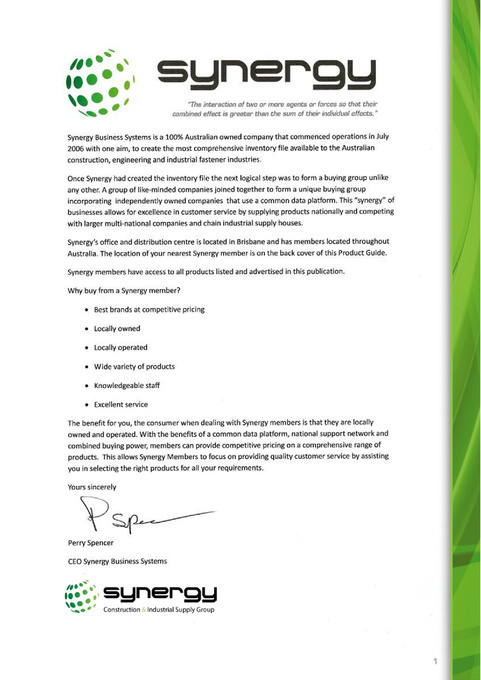 synergy

"The interaction of two or more agents or forces so that their combined effect is greater than the sum of their individual effects."

Synergy Business Systems is a 100% Australian owned company that commenced operations in July 2006 with one aim, to create the most comprehensive inventory file available to the Australian construction, engineering and industrial fastener industries.

Once Synergy had created the inventory file the next logical step was to form a buying group unlike any other. A group of like-minded companies joined together to form a unique buying group incorporating independently owned companies that use a common data platform. This "synergy" of businesses allows for excellence in customer service by supplying products nationally and competing with larger multi-national companies and chain industrial supply houses.

Synergy's office and distribution centre is located in Brisbane and has members located throughout Australia. The location of your nearest Synergy member is on the back cover of this Product Guide.

Synergy members have access to all products listed and advertised in this publication.

Why buy from a Synergy member?

• Best brands at competitive pricing
• Locally owned
• Locally operated
• Wide variety of products
• Knowledgeable staff
• Excellent service

The benefit for you, the consumer when dealing with Synergy members is that they are locally owned and operated. With the benefits of a common data platform, national support network and combined buying power, members can provide competitive pricing on a comprehensive range of products. This allows Synergy Members to focus on providing quality customer service by assisting you in selecting the right products for all your requirements.

Yours sincerely

P Spencer

Perry Spencer

CEO Synergy Business Systems

synergy
Construction & Industrial Supply Group

1